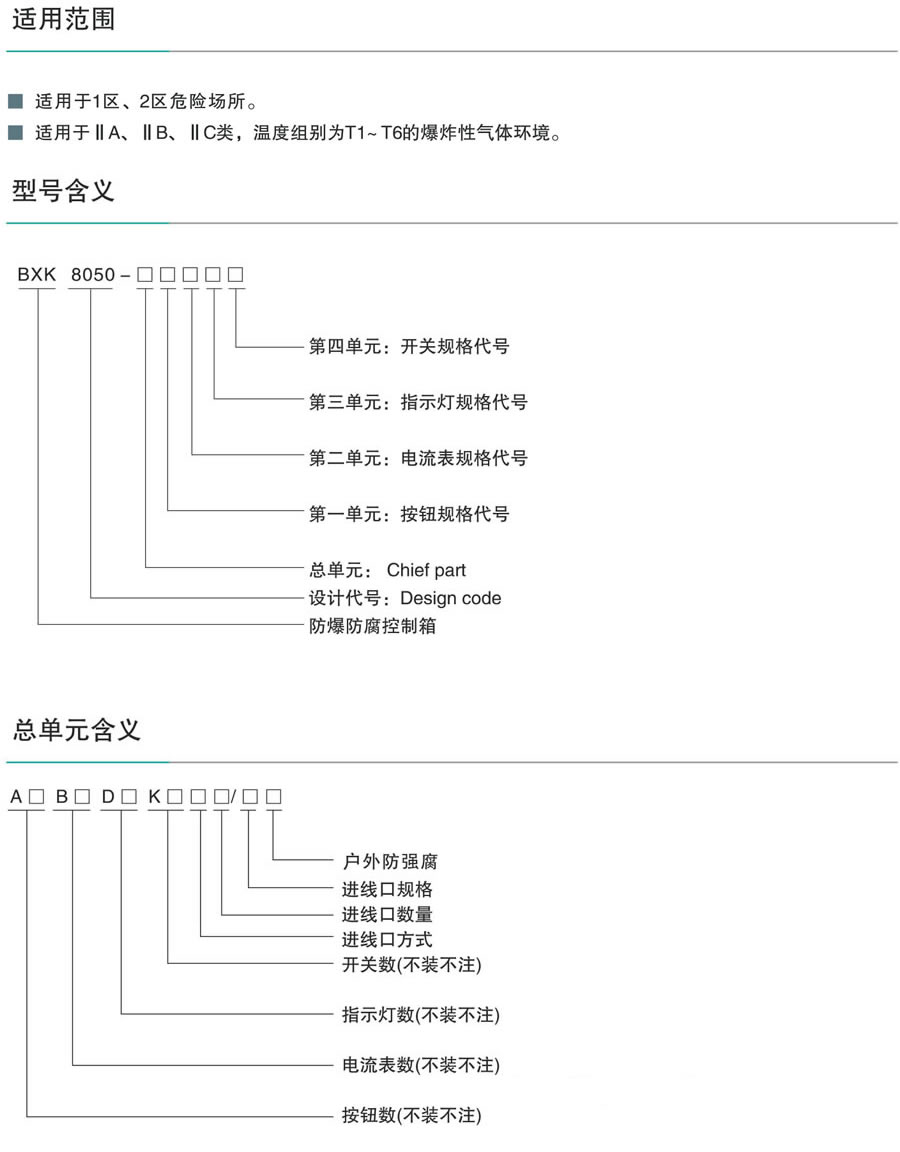 适用范围

■ 适用于1区、2区危险场所。
■ 适用于ⅡA、ⅡB、ⅡC类，温度组别为T1~T6的爆炸性气体环境。

型号含义

BXK 8050－□□□□□

第四单元：开关规格代号
第三单元：指示灯规格代号
第二单元：电流表规格代号
第一单元：按钮规格代号
总单元： Chief part
设计代号：Design code
防爆防腐控制箱

总单元含义

A□ B□ D□ K□□□/□□

户外防强腐
进线口规格
进线口数量
进线口方式
开关数(不装不注)
指示灯数(不装不注)
电流表数(不装不注)
按钮数(不装不注)